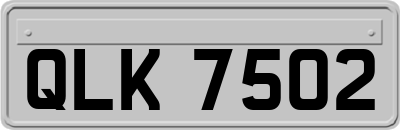 QLK 7502